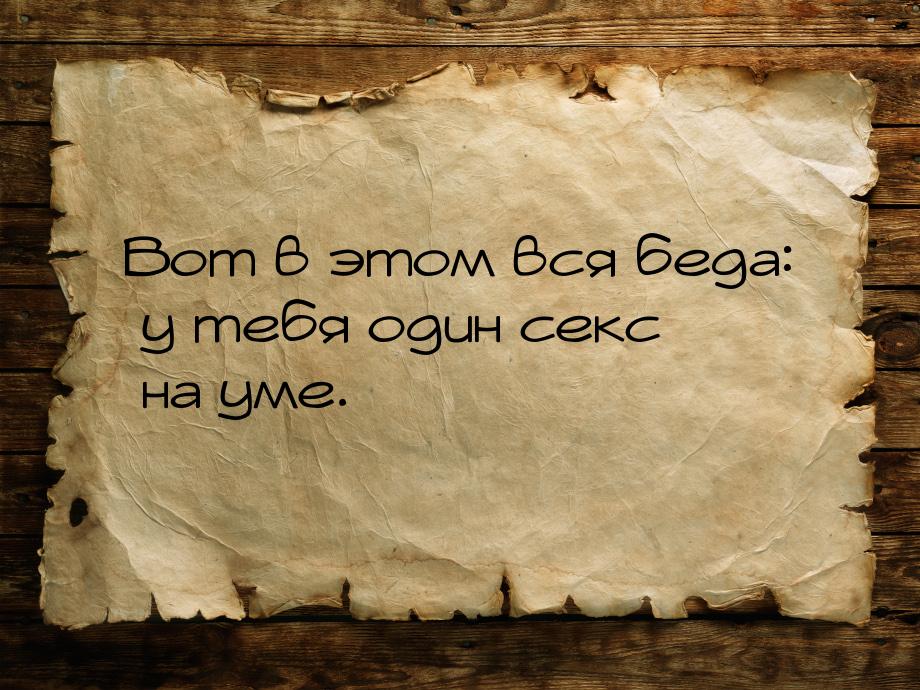 Вот в этом вся беда: у тебя один секс на уме.